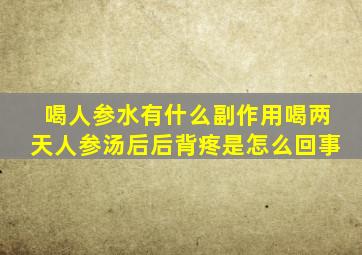 喝人参水有什么副作用喝两天人参汤后后背疼是怎么回事